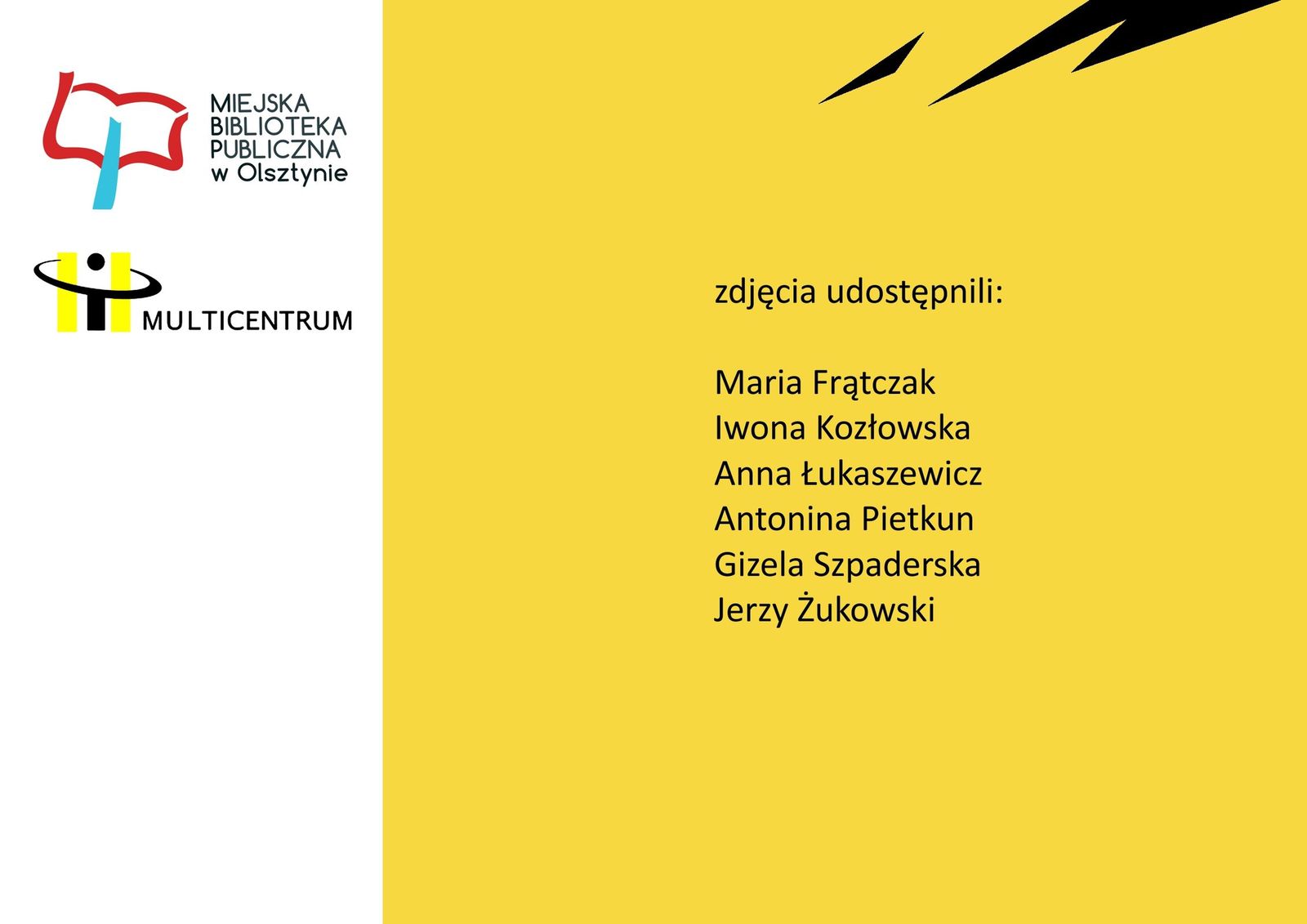 MIEJSKA
BIBLIOTEKA
PUBLICZNA
w Olsztynie

MULTICENTRUM

zdjęcia udostępnili:

Maria Frątczak
Iwona Kozłowska
Anna Łukaszewicz
Antonina Pietkun
Gizela Szpaderska
Jerzy Żukowski